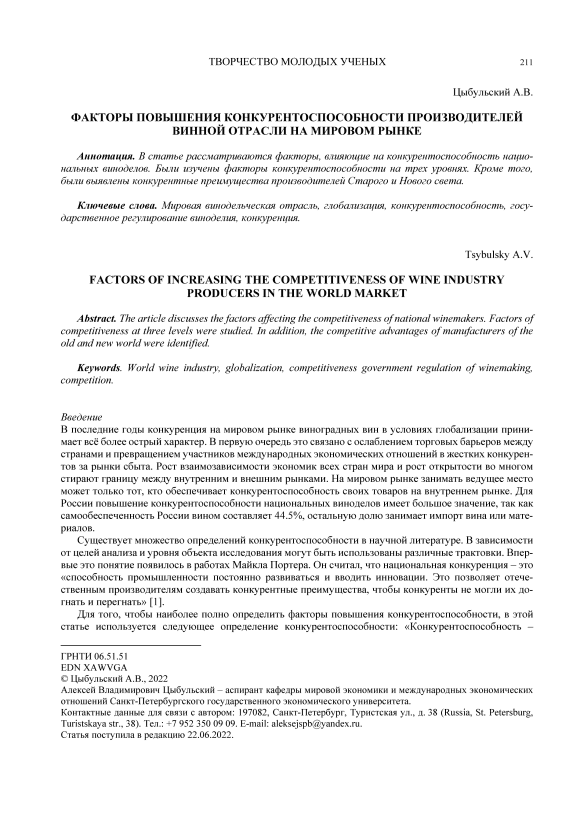 ТВОРЧЕСТВО МОЛОДЫХ УЧЕНЫХ 211

Цыбульский А.В.

ФАКТОРЫ ПОВЫШЕНИЯ КОНКУРЕНТОСПОСОБНОСТИ ПРОИЗВОДИТЕЛЕЙ ВИННОЙ ОТРАСЛИ НА МИРОВОМ РЫНКЕ

Аннотация. В статье рассматриваются факторы, влияющие на конкурентоспособность национальных виноделов. Были изучены факторы конкурентоспособности на трех уровнях. Кроме того, были выявлены конкурентные преимущества производителей Старого и Нового света.

Ключевые слова. Мировая винодельческая отрасль, глобализация, конкурентоспособность, государственное регулирование виноделия, конкуренция.

Tsybulsky A.V.

FACTORS OF INCREASING THE COMPETITIVENESS OF WINE INDUSTRY PRODUCERS IN THE WORLD MARKET

Abstract. The article discusses the factors affecting the competitiveness of national winemakers. Factors of competitiveness at three levels were studied. In addition, the competitive advantages of manufacturers of the old and new world were identified.

Keywords. World wine industry, globalization, competitiveness government regulation of winemaking, competition.

Введение
В последние годы конкуренция на мировом рынке виноградных вин в условиях глобализации принимает всё более острый характер. В первую очередь это связано с ослаблением торговых барьеров между странами и превращением участников международных экономических отношений в жестких конкурентов за рынки сбыта. Рост взаимозависимости экономик всех стран мира и рост открытости во многом стирают границу между внутренним и внешним рынками. На мировом рынке занимать ведущее место может только тот, кто обеспечивает конкурентоспособность своих товаров на внутреннем рынке. Для России повышение конкурентоспособности национальных виноделов имеет большое значение, так как самообеспеченность России вином составляет 44.5%, остальную долю занимает импорт вина или материалов.

Существует множество определений конкурентоспособности в научной литературе. В зависимости от целей анализа и уровня объекта исследования могут быть использованы различные трактовки. Впервые это понятие появилось в работах Майкла Портера. Он считал, что национальная конкуренция – это «способность промышленности постоянно развиваться и вводить инновации. Это позволяет отечественным производителям создавать конкурентные преимущества, чтобы конкуренты не могли их догнать и перегнать» [1].

Для того, чтобы наиболее полно определить факторы повышения конкурентоспособности, в этой статье используется следующее определение конкурентоспособности: «Конкурентоспособность –

ГРНТИ 06.51.51
EDN XAWVGA
© Цыбульский А.В., 2022
Алексей Владимирович Цыбульский – аспирант кафедры мировой экономики и международных экономических отношений Санкт-Петербургского государственного экономического университета.
Контактные данные для связи с автором: 197082, Санкт-Петербург, Туристская ул., д. 38 (Russia, St. Petersburg, Turistskaya str., 38). Тел.: +7 952 350 09 09. E-mail: aleksejspb@yandex.ru.
Статья поступила в редакцию 22.06.2022.